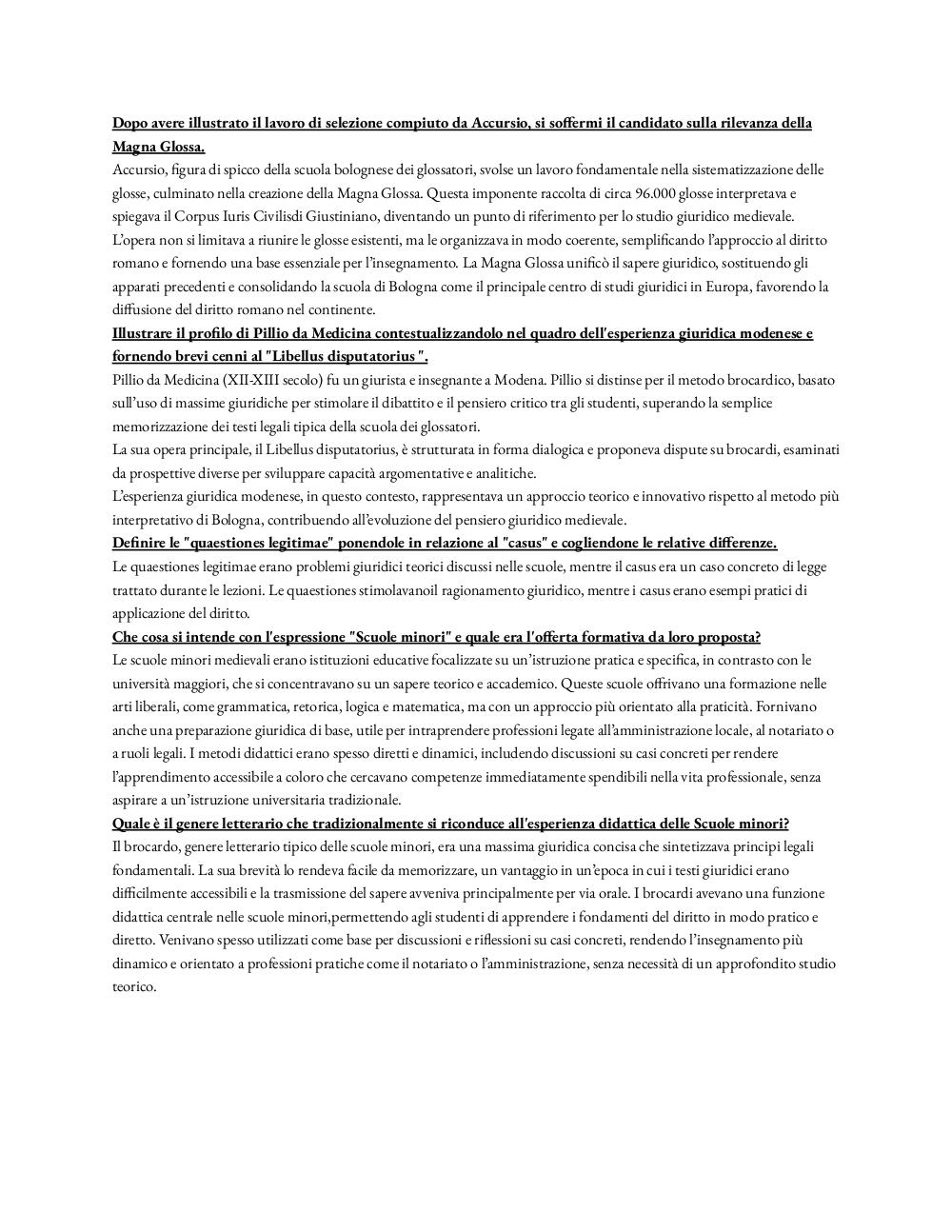 Dopo avere illustrato il lavoro di selezione compiuto da Accursio, si soffermi il candidato sulla rilevanza della Magna Glossa.
Accursio, figura di spicco della scuola bolognese dei glossatori, svolse un lavoro fondamentale nella sistematizzazione delle glosse, culminato nella creazione della Magna Glossa. Questa imponente raccolta di circa 96.000 glosse interpretava e spiegava il Corpus Iuris Civilisdi Giustiniano, diventando un punto di riferimento per lo studio giuridico medievale. L'opera non si limitava a riunire le glosse esistenti, ma le organizzava in modo coerente, semplificando l'approccio al diritto romano e fornendo una base essenziale per l'insegnamento. La Magna Glossa unificò il sapere giuridico, sostituendo gli apparati precedenti e consolidando la scuola di Bologna come il principale centro di studi giuridici in Europa, favorendo la diffusione del diritto romano nel continente.
Illustrare il profilo di Pillio da Medicina contestualizzandolo nel quadro dell'esperienza giuridica modenese e fornendo brevi cenni al "Libellus disputatorius".
Pillio da Medicina (XII-XIII secolo) fu un giurista e insegnante a Modena. Pillio si distinse per il metodo brocardico, basato sull'uso di massime giuridiche per stimolare il dibattito e il pensiero critico tra gli studenti, superando la semplice memorizzazione dei testi legali tipica della scuola dei glossatori.
La sua opera principale, il Libellus disputatorius, è strutturata in forma dialogica e proponeva dispute su brocardi, esaminati da prospettive diverse per sviluppare capacità argomentative e analitiche.
L'esperienza giuridica modenese, in questo contesto, rappresentava un approccio teorico e innovativo rispetto al metodo più interpretativo di Bologna, contribuendo all'evoluzione del pensiero giuridico medievale.
Definire le "quaestiones legitimae" ponendole in relazione al "casus" e cogliendone le relative differenze.
Le quaestiones legitimae erano problemi giuridici teorici discussi nelle scuole, mentre il casus era un caso concreto di legge trattato durante le lezioni. Le quaestiones stimolavanoil ragionamento giuridico, mentre i casus erano esempi pratici di applicazione del diritto.
Che cosa si intende con l'espressione "Scuole minori" e quale era l'offerta formativa da loro proposta?
Le scuole minori medievali erano istituzioni educative focalizzate su un'istruzione pratica e specifica, in contrasto con le università maggiori, che si concentravano su un sapere teorico e accademico. Queste scuole offrivano una formazione nelle arti liberali, come grammatica, retorica, logica e matematica, ma con un approccio più orientato alla praticità. Fornivano anche una preparazione giuridica di base, utile per intraprendere professioni legate all'amministrazione locale, al notariato o a ruoli legali. I metodi didattici erano spesso diretti e dinamici, includendo discussioni su casi concreti per rendere l'apprendimento accessibile a coloro che cercavano competenze immediatamente spendibili nella vita professionale, senza aspirare a un'istruzione universitaria tradizionale.
Quale è il genere letterario che tradizionalmente si riconduce all'esperienza didattica delle Scuole minori?
Il brocardo, genere letterario tipico delle scuole minori, era una massima giuridica concisa che sintetizzava principi legali fondamentali. La sua brevità lo rendeva facile da memorizzare, un vantaggio in un'epoca in cui i testi giuridici erano difficilmente accessibili e la trasmissione del sapere avveniva principalmente per via orale. I brocardi avevano una funzione didattica centrale nelle scuole minori,permettendo agli studenti di apprendere i fondamenti del diritto in modo pratico e diretto. Venivano spesso utilizzati come base per discussioni e riflessioni su casi concreti, rendendo l'insegnamento più dinamico e orientato a professioni pratiche come il notariato o l'amministrazione, senza necessità di un approfondito studio teorico.